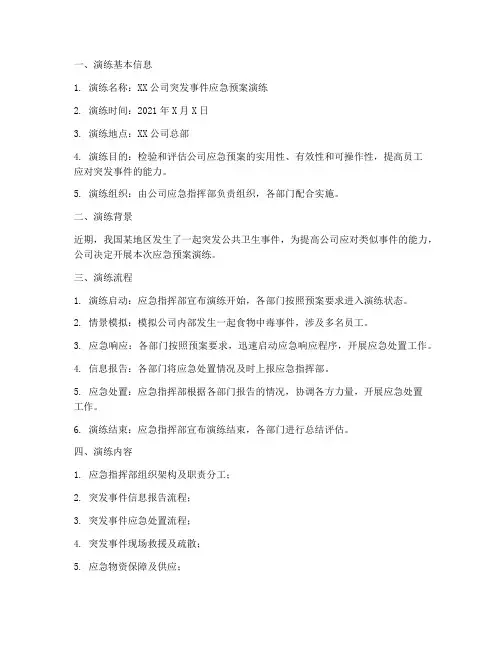 一、演练基本信息

1. 演练名称：XX 公司突发事件应急预案演练

2. 演练时间：2021 年 X 月 X 日

3. 演练地点：XX 公司总部

4. 演练目的：检验和评估公司应急预案的实用性、有效性和可操作性，提高员工应对突发事件的能力。

5. 演练组织：由公司应急指挥部负责组织，各部门配合实施。

二、演练背景

近期，我国某地区发生了一起突发公共卫生事件，为提高公司应对类似事件的能力，公司决定开展本次应急预案演练。

三、演练流程

1. 演练启动：应急指挥部宣布演练开始，各部门按照预案要求进入演练状态。

2. 情景模拟：模拟公司内部发生一起食物中毒事件，涉及多名员工。

3. 应急响应：各部门按照预案要求，迅速启动应急响应程序，开展应急处置工作。

4. 信息报告：各部门将应急处置情况及时上报应急指挥部。

5. 应急处置：应急指挥部根据各部门报告的情况，协调各方力量，开展应急处置工作。

6. 演练结束：应急指挥部宣布演练结束，各部门进行总结评估。

四、演练内容

1. 应急指挥部组织架构及职责分工；

2. 突发事件信息报告流程；

3. 突发事件应急处置流程；

4. 突发事件现场救援及疏散；

5. 应急物资保障及供应；